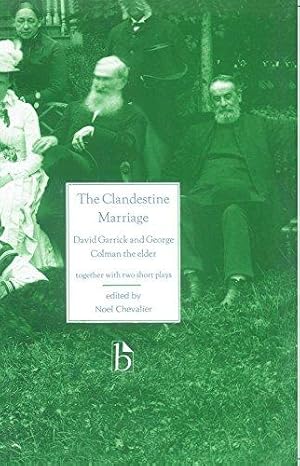 The Clandestine Marriage

David Garrick and George Colman the elder

together with two short plays

edited by
Noel Chevalier

b